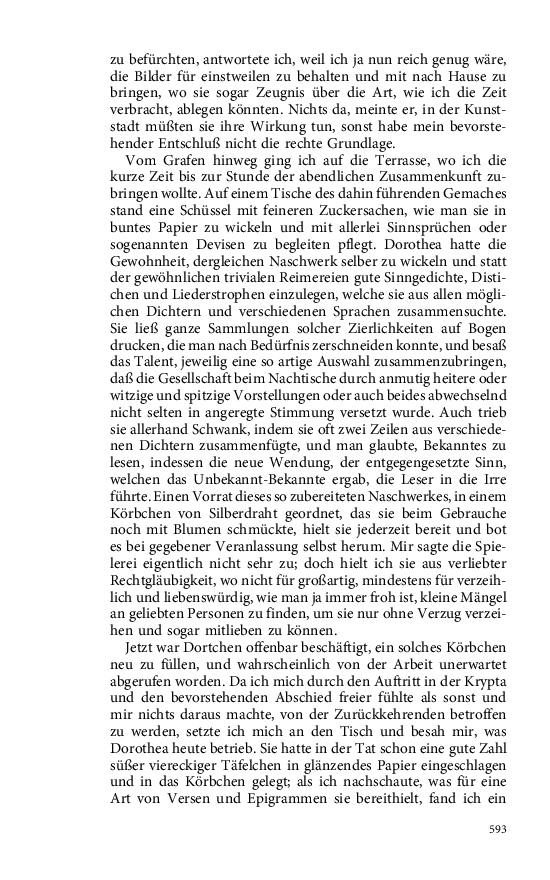 zu befürchten, antwortete ich, weil ich ja nun reich genug wäre, die Bilder für einstweilen zu behalten und mit nach Hause zu bringen, wo sie sogar Zeugnis über die Art, wie ich die Zeit verbracht, ablegen könnten. Nichts da, meinte er, in der Kunststadt müßten sie ihre Wirkung tun, sonst habe mein bevorstehender Entschluß nicht die rechte Grundlage.

Vom Grafen hinweg ging ich auf die Terrasse, wo ich die kurze Zeit bis zur Stunde der abendlichen Zusammenkunft zubringen wollte. Auf einem Tische des dahin führenden Gemaches stand eine Schüssel mit feineren Zuckersachen, wie man sie in buntes Papier zu wickeln und mit allerlei Sinnsprüchen oder sogenannten Devisen zu begleiten pflegt. Dorothea hatte die Gewohnheit, dergleichen Naschwerk selber zu wickeln und statt der gewöhnlichen trivialen Reimereien gute Sinngedichte, Distichen und Liederstrophen einzulegen, welche sie aus allen möglichen Dichtern und verschiedenen Sprachen zusammensuchte. Sie ließ ganze Sammlungen solcher Zierlichkeiten auf Bogen drucken, die man nach Bedürfnis zerschneiden konnte, und besaß das Talent, jeweilig eine so artige Auswahl zusammenzubringen, daß die Gesellschaft beim Nachtische durch anmutig heitere oder witzige und spitzige Vorstellungen oder auch beides abwechselnd nicht selten in angeregte Stimmung versetzt wurde. Auch trieb sie allerhand Schwank, indem sie oft zwei Zeilen aus verschiedenen Dichtern zusammenfügte, und man glaubte, Bekanntes zu lesen, indessen die neue Wendung, der entgegengesetzte Sinn, welchen das Unbekannt-Bekannte ergab, die Leser in die Irre führte. Einen Vorrat dieses so zubereiteten Naschwerkes, in einem Körbchen von Silberdraht geordnet, das sie beim Gebrauche noch mit Blumen schmückte, hielt sie jederzeit bereit und bot es bei gegebener Veranlassung selbst herum. Mir sagte die Spielerei eigentlich nicht sehr zu; doch hielt ich sie aus verliebter Rechtgläubigkeit, wo nicht für großartig, mindestens für verzeihlich und liebenswürdig, wie man ja immer froh ist, kleine Mängel an geliebten Personen zu finden, um sie nur ohne Verzug verzeihen und sogar mitlieben zu können.

Jetzt war Dortchen offenbar beschäftigt, ein solches Körbchen neu zu füllen, und wahrscheinlich von der Arbeit unerwartet abgerufen worden. Da ich mich durch den Auftritt in der Krypta und den bevorstehenden Abschied freier fühlte als sonst und mir nichts daraus machte, von der Zurückkehrenden betroffen zu werden, setzte ich mich an den Tisch und besah mir, was Dorothea heute betrieb. Sie hatte in der Tat schon eine gute Zahl süßer viereckiger Täfelchen in glänzendes Papier eingeschlagen und in das Körbchen gelegt; als ich nachschaute, was für eine Art von Versen und Epigrammen sie bereithielt, fand ich ein

593